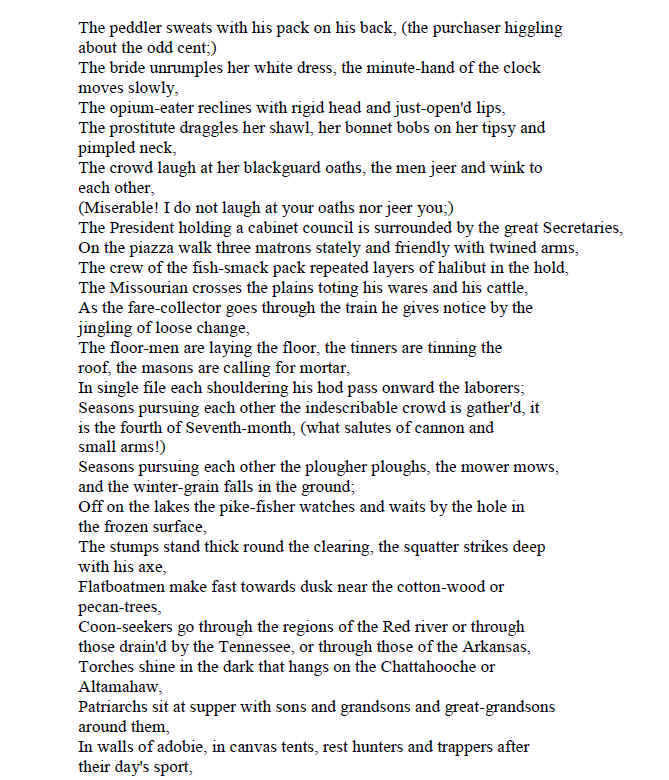 The peddler sweats with his pack on his back, (the purchaser higgling about the odd cent;)
The bride unrumples her white dress, the minute-hand of the clock moves slowly,
The opium-eater reclines with rigid head and just-open'd lips,
The prostitute draggles her shawl, her bonnet bobs on her tipsy and pimpled neck,
The crowd laugh at her blackguard oaths, the men jeer and wink to each other,
(Miserable! I do not laugh at your oaths nor jeer you;)
The President holding a cabinet council is surrounded by the great Secretaries,
On the piazza walk three matrons stately and friendly with twined arms,
The crew of the fish-smack pack repeated layers of halibut in the hold,
The Missourian crosses the plains toting his wares and his cattle,
As the fare-collector goes through the train he gives notice by the jingling of loose change,
The floor-men are laying the floor, the tinners are tinning the roof, the masons are calling for mortar,
In single file each shouldering his hod pass onward the laborers;
Seasons pursuing each other the indescribable crowd is gather'd, it is the fourth of Seventh-month, (what salutes of cannon and small arms!)
Seasons pursuing each other the plougher ploughs, the mower mows, and the winter-grain falls in the ground;
Off on the lakes the pike-fisher watches and waits by the hole in the frozen surface,
The stumps stand thick round the clearing, the squatter strikes deep with his axe,
Flatboatmen make fast towards dusk near the cotton-wood or pecan-trees,
Coon-seekers go through the regions of the Red river or through those drain'd by the Tennessee, or through those of the Arkansas,
Torches shine in the dark that hangs on the Chattahooche or Altamahaw,
Patriarchs sit at supper with sons and grandsons and great-grandsons around them,
In walls of adobie, in canvas tents, rest hunters and trappers after their day's sport,